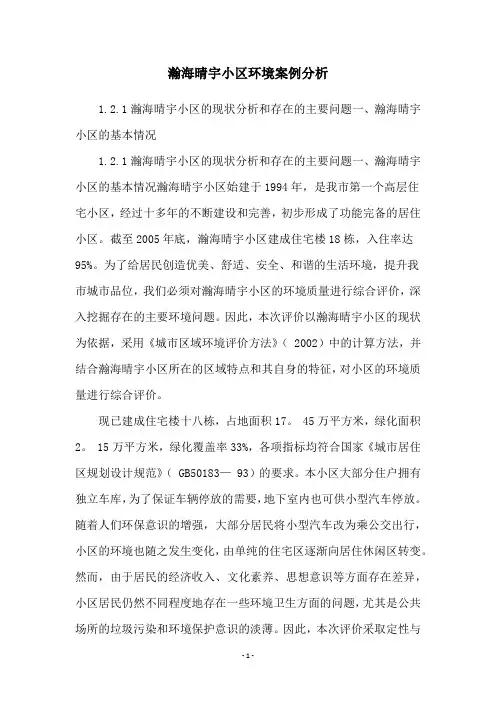 瀚海晴宇小区环境案例分析

1.2.1 瀚海晴宇小区的现状分析和存在的主要问题一、瀚海晴宇小区的基本情况

1.2.1 瀚海晴宇小区的现状分析和存在的主要问题一、瀚海晴宇小区的基本情况瀚海晴宇小区始建于 1994 年，是我市第一个高层住宅小区，经过十多年的不断建设和完善，初步形成了功能完备的居住小区。截至 2005 年底，瀚海晴宇小区建成住宅楼 18 栋，入住率达 95%。为了给居民创造优美、舒适、安全、和谐的生活环境，提升我市城市品位，我们必须对瀚海晴宇小区的环境质量进行综合评价，深入挖掘存在的主要环境问题。因此，本次评价以瀚海晴宇小区的现状为依据，采用《城市区域环境评价方法》( 2002)中的计算方法，并结合瀚海晴宇小区所在的区域特点和其自身的特征，对小区的环境质量进行综合评价。

现已建成住宅楼十八栋，占地面积 17。 45 万平方米，绿化面积 2。 15 万平方米，绿化覆盖率 33%，各项指标均符合国家《城市居住区规划设计规范》( GB50183— 93)的要求。本小区大部分住户拥有独立车库，为了保证车辆停放的需要，地下室内也可供小型汽车停放。随着人们环保意识的增强，大部分居民将小型汽车改为乘公交出行，小区的环境也随之发生变化，由单纯的住宅区逐渐向居住休闲区转变。然而，由于居民的经济收入、文化素养、思想意识等方面存在差异，小区居民仍然不同程度地存在一些环境卫生方面的问题，尤其是公共场所的垃圾污染和环境保护意识的淡薄。因此，本次评价采取定性与

-1-